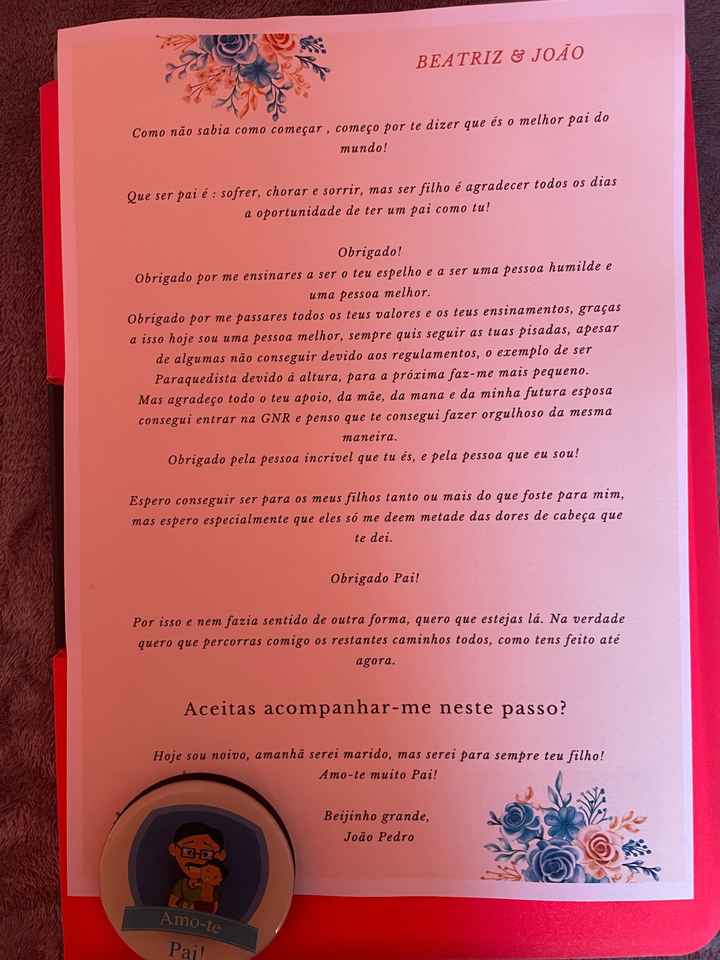 BEATRIZ & JOÃO

Como não sabia como começar , começo por te dizer que és o melhor pai do mundo!

Que ser pai é : sofrer, chorar e sorrir, mas ser filho é agradecer todos os dias a oportunidade de ter um pai como tu!

Obrigado!
Obrigado por me ensinares a ser o teu espelho e a ser uma pessoa humilde e uma pessoa melhor.
Obrigado por me passares todos os teus valores e os teus ensinamentos, graças a isso hoje sou uma pessoa melhor, sempre quis seguir as tuas pisadas, apesar de algumas não conseguir devido aos regulamentos, o exemplo de ser Paraquedista devido à altura, para a próxima faz-me mais pequeno.
Mas agradeço todo o teu apoio, da mãe, da mana e da minha futura esposa consegui entrar na GNR e penso que te consegui fazer orgulhoso da mesma maneira.
Obrigado pela pessoa incrível que tu és, e pela pessoa que eu sou!

Espero conseguir ser para os meus filhos tanto ou mais do que foste para mim, mas espero especialmente que eles só me deem metade das dores de cabeça que te dei.

Obrigado Pai!

Por isso e nem fazia sentido de outra forma, quero que estejas lá. Na verdade quero que percorras comigo os restantes caminhos todos, como tens feito até agora.

Aceitas acompanhar-me neste passo?

Hoje sou noivo, amanhã serei marido, mas serei para sempre teu filho!
Amo-te muito Pai!

Beijinho grande,
João Pedro

Amo-te
Pai!